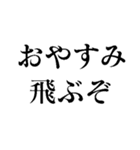 おやすみ
飛ぶぞ